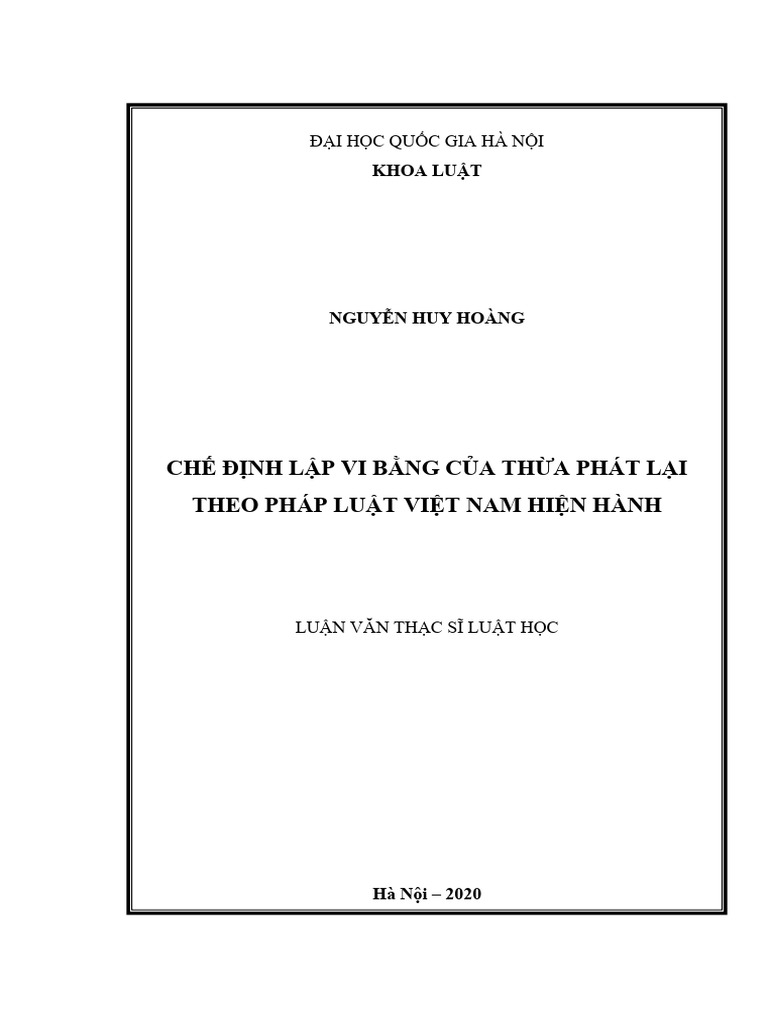 ĐẠI HỌC QUỐC GIA HÀ NỘI
KHOA LUẬT

NGUYỄN HUY HOÀNG

CHẾ ĐỊNH LẬP VI BẰNG CỦA THỪA PHÁT LẠI THEO PHÁP LUẬT VIỆT NAM HIỆN HÀNH

LUẬN VĂN THẠC SĨ LUẬT HỌC

Hà Nội – 2020